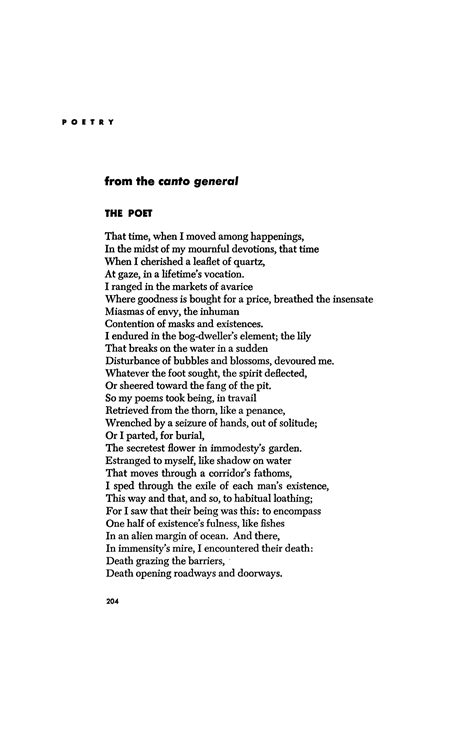 POETRY

from the canto general

THE POET

That time, when I moved among happenings,
In the midst of my mournful devotions, that time
When I cherished a leaflet of quartz,
At gaze, in a lifetime's vocation.
I ranged in the markets of avarice
Where goodness is bought for a price, breathed the insensate
Miasmas of envy, the inhuman
Contention of masks and existences.
I endured in the bog-dweller's element; the lily
That breaks on the water in a sudden
Disturbance of bubbles and blossoms, devoured me.
Whatever the foot sought, the spirit deflected,
Or sheered toward the fang of the pit.
So my poems took being, in travail
Retrieved from the thorn, like a penance,
Wrenched by a seizure of hands, out of solitude;
Or I parted, for burial,
The secretest flower in immodesty's garden.
Estranged to myself, like shadow on water
That moves through a corridor's fathoms,
I sped through the exile of each man's existence,
This way and that, and so, to habitual loathing;
For I saw that their being was this: to encompass
One half of existence's fulness, like fishes
In an alien margin of ocean. And there,
In immensity's mire, I encountered their death:
Death grazing the barriers,
Death opening roadways and doorways.

204